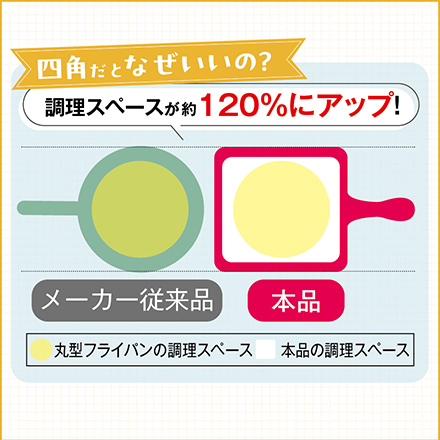 四角だとなぜいいの?

調理スペースが約120%にアップ!

メーカー従来品

本品

丸型フライパンの調理スペース 本品の調理スペース